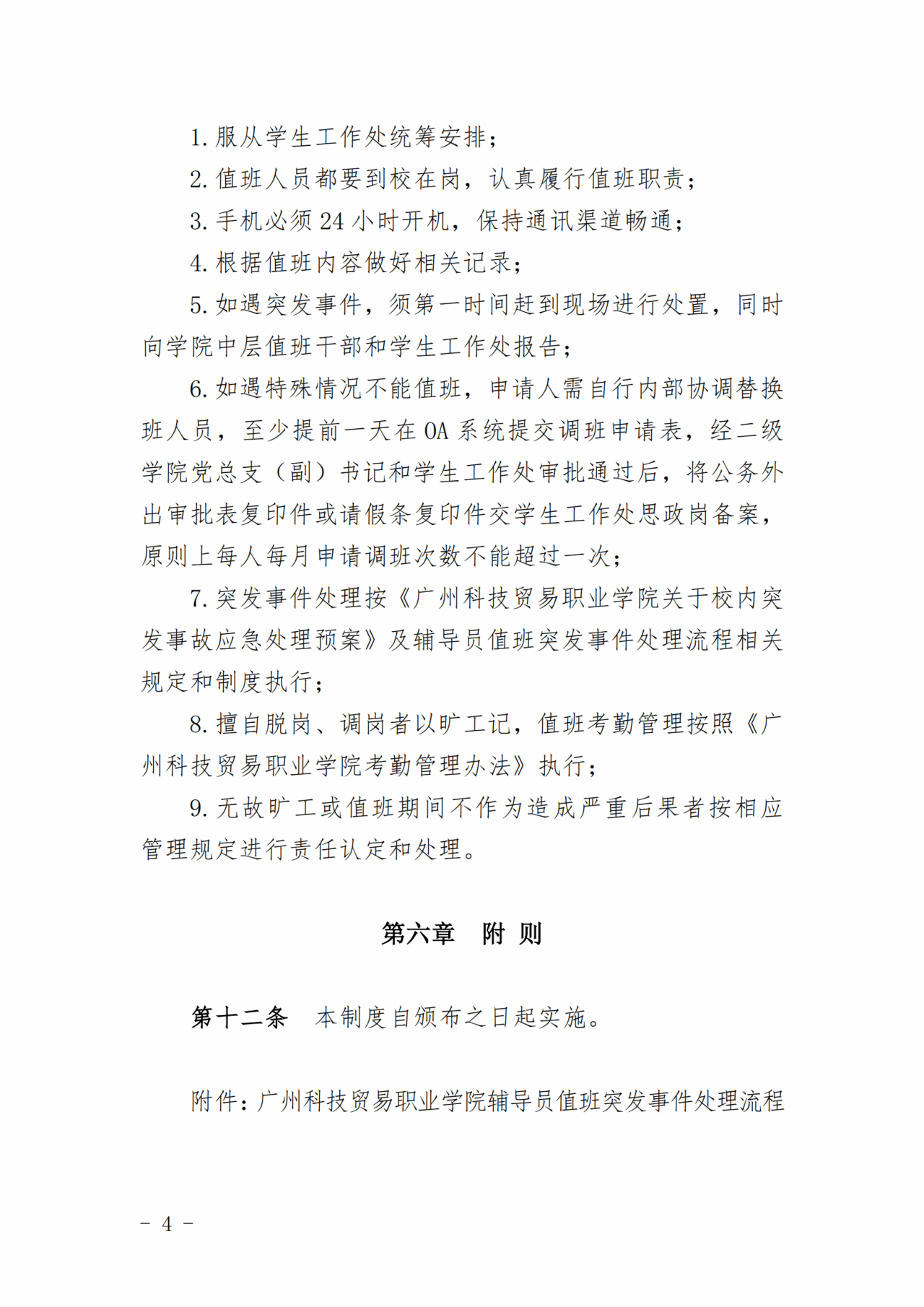 1. 服从学生工作处统筹安排；

2. 值班人员都要到校在岗，认真履行值班职责；

3. 手机必须 24 小时开机，保持通讯渠道畅通；

4. 根据值班内容做好相关记录；

5. 如遇突发事件，须第一时间赶到现场进行处置，同时向学院中层值班干部和学生工作处报告；

6. 如遇特殊情况不能值班，申请人需自行内部协调替换班人员，至少提前一天在 OA 系统提交调班申请表，经二级学院党总支（副）书记和学生工作处审批通过后，将公务外出审批表复印件或请假条复印件交学生工作处思政岗备案，原则上每人每月申请调班次数不能超过一次；

7. 突发事件处理按《广州科技贸易职业学院关于校内突发事故应急处理预案》及辅导员值班突发事件处理流程相关规定和制度执行；

8. 擅自脱岗、调岗者以旷工记，值班考勤管理按照《广州科技贸易职业学院考勤管理办法》执行；

9. 无故旷工或值班期间不作为造成严重后果者按相应管理规定进行责任认定和处理。

第六章　附 则

第十二条　本制度自颁布之日起实施。

附件：广州科技贸易职业学院辅导员值班突发事件处理流程

－ 4 －